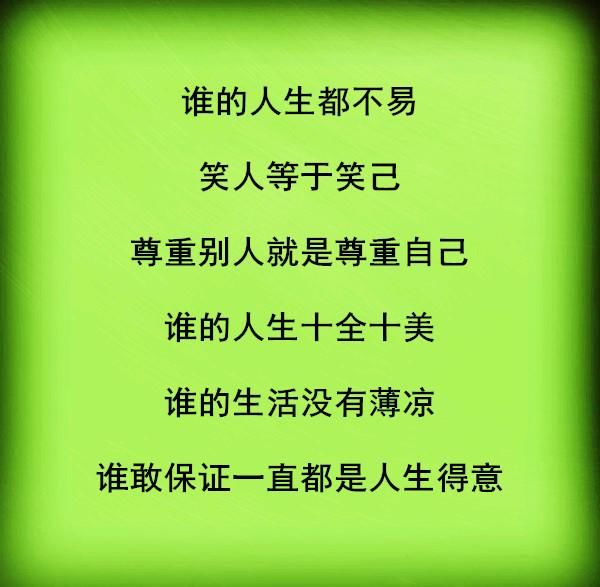 谁的人生都不易

笑人等于笑己

尊重别人就是尊重自己

谁的人生十全十美

谁的生活没有薄凉

谁敢保证一直都是人生得意